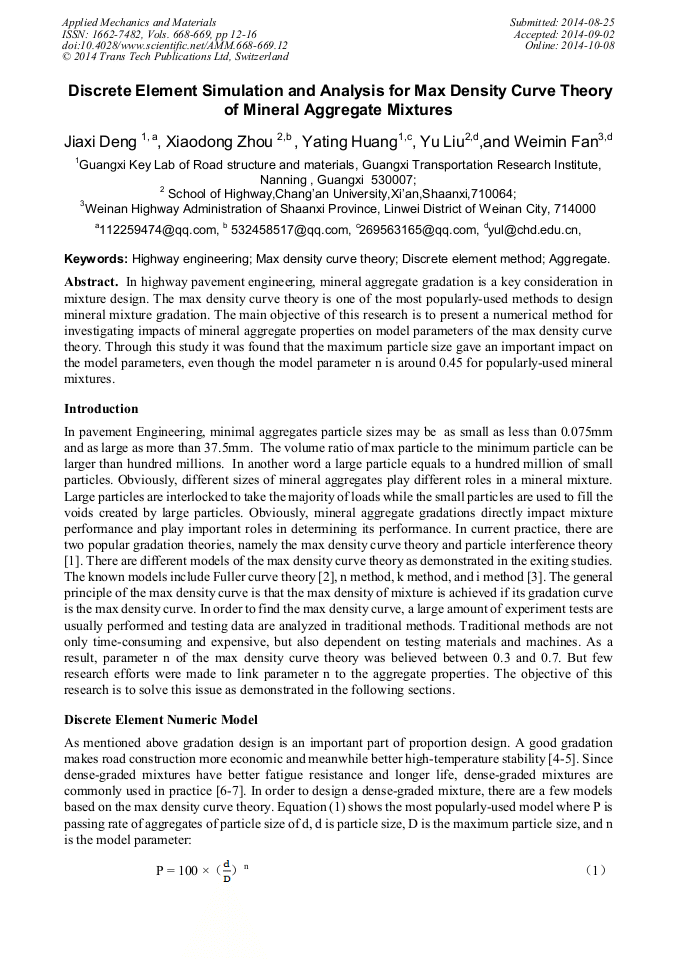 Applied Mechanics and Materials
ISSN: 1662-7482, Vols. 668-669, pp 12-16
doi:10.4028/www.scientific.net/AMM.668-669.12
© 2014 Trans Tech Publications Ltd, Switzerland

Submitted: 2014-08-25
Accepted: 2014-09-02
Online: 2014-10-08

Discrete Element Simulation and Analysis for Max Density Curve Theory of Mineral Aggregate Mixtures

Jiaxi Deng $^{1, a}$, Xiaodong Zhou $^{2,b}$ , Yating Huang$^{1,c}$, Yu Liu$^{2,d}$,and Weimin Fan$^{3,d}$

$^1$Guangxi Key Lab of Road structure and materials, Guangxi Transportation Research Institute, Nanning , Guangxi 530007;
$^2$ School of Highway,Chang'an University,Xi'an,Shaanxi,710064;
$^3$Weinan Highway Administration of Shaanxi Province, Linwei District of Weinan City, 714000

$^a$112259474@qq.com, $^b$ 532458517@qq.com, $^c$269563165@qq.com, $^d$yul@chd.edu.cn,

Keywords: Highway engineering; Max density curve theory; Discrete element method; Aggregate.

Abstract. In highway pavement engineering, mineral aggregate gradation is a key consideration in mixture design. The max density curve theory is one of the most popularly-used methods to design mineral mixture gradation. The main objective of this research is to present a numerical method for investigating impacts of mineral aggregate properties on model parameters of the max density curve theory. Through this study it was found that the maximum particle size gave an important impact on the model parameters, even though the model parameter n is around 0.45 for popularly-used mineral mixtures.

Introduction

In pavement Engineering, minimal aggregates particle sizes may be as small as less than 0.075mm and as large as more than 37.5mm. The volume ratio of max particle to the minimum particle can be larger than hundred millions. In another word a large particle equals to a hundred million of small particles. Obviously, different sizes of mineral aggregates play different roles in a mineral mixture. Large particles are interlocked to take the majority of loads while the small particles are used to fill the voids created by large particles. Obviously, mineral aggregate gradations directly impact mixture performance and play important roles in determining its performance. In current practice, there are two popular gradation theories, namely the max density curve theory and particle interference theory [1]. There are different models of the max density curve theory as demonstrated in the exiting studies. The known models include Fuller curve theory [2], n method, k method, and i method [3]. The general principle of the max density curve is that the max density of mixture is achieved if its gradation curve is the max density curve. In order to find the max density curve, a large amount of experiment tests are usually performed and testing data are analyzed in traditional methods. Traditional methods are not only time-consuming and expensive, but also dependent on testing materials and machines. As a result, parameter n of the max density curve theory was believed between 0.3 and 0.7. But few research efforts were made to link parameter n to the aggregate properties. The objective of this research is to solve this issue as demonstrated in the following sections.

Discrete Element Numeric Model

As mentioned above gradation design is an important part of proportion design. A good gradation makes road construction more economic and meanwhile better high-temperature stability [4-5]. Since dense-graded mixtures have better fatigue resistance and longer life, dense-graded mixtures are commonly used in practice [6-7]. In order to design a dense-graded mixture, there are a few models based on the max density curve theory. Equation (1) shows the most popularly-used model where P is passing rate of aggregates of particle size of d, d is particle size, D is the maximum particle size, and n is the model parameter:

$P = 100 \times (\frac{d}{D})^n$ (1)